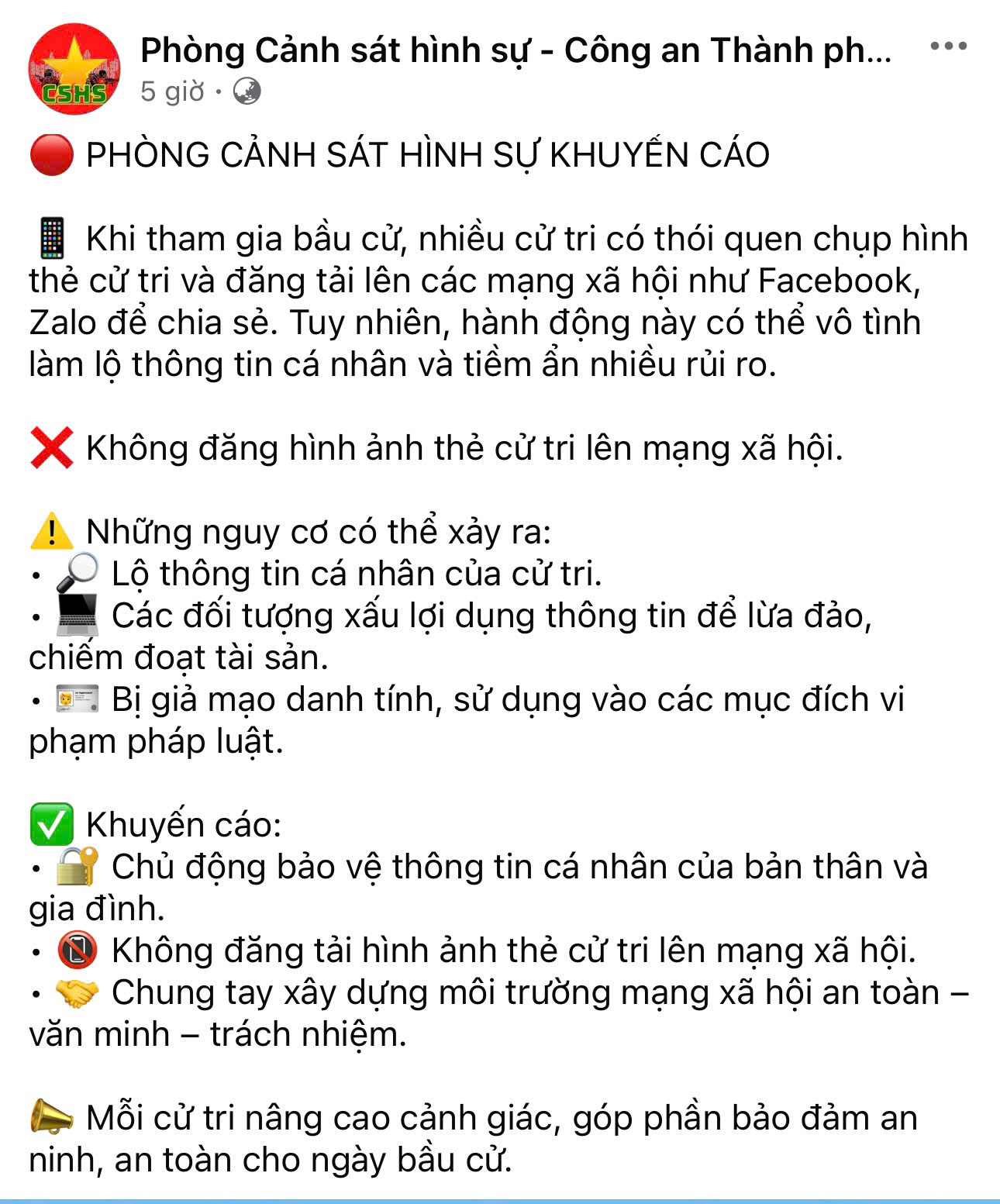 CSHS

Phòng Cảnh sát hình sự - Công an Thành ph...
5 giờ ·

🔴 PHÒNG CẢNH SÁT HÌNH SỰ KHUYẾN CÁO

📱 Khi tham gia bầu cử, nhiều cử tri có thói quen chụp hình thẻ cử tri và đăng tải lên các mạng xã hội như Facebook, Zalo để chia sẻ. Tuy nhiên, hành động này có thể vô tình làm lộ thông tin cá nhân và tiềm ẩn nhiều rủi ro.

❌ Không đăng hình ảnh thẻ cử tri lên mạng xã hội.

⚠️ Những nguy cơ có thể xảy ra:
• 🔎 Lộ thông tin cá nhân của cử tri.
• 💻 Các đối tượng xấu lợi dụng thông tin để lừa đảo, chiếm đoạt tài sản.
• 🪪 Bị giả mạo danh tính, sử dụng vào các mục đích vi phạm pháp luật.

✅ Khuyến cáo:
• 🔐 Chủ động bảo vệ thông tin cá nhân của bản thân và gia đình.
• 📵 Không đăng tải hình ảnh thẻ cử tri lên mạng xã hội.
• 🤝 Chung tay xây dựng môi trường mạng xã hội an toàn – văn minh – trách nhiệm.

📣 Mỗi cử tri nâng cao cảnh giác, góp phần bảo đảm an ninh, an toàn cho ngày bầu cử.